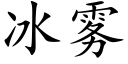 冰雾